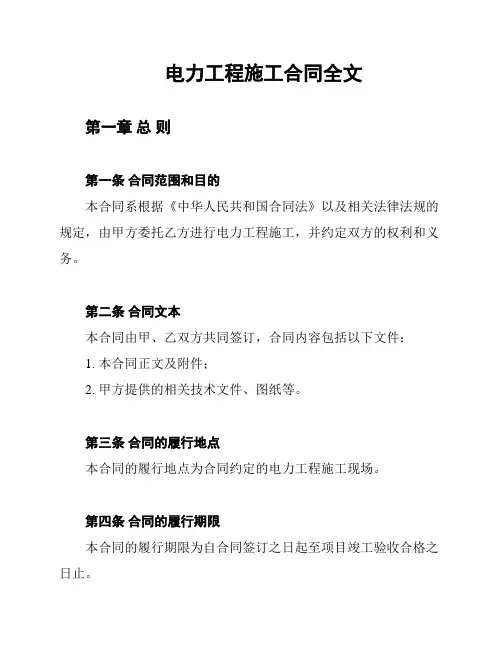 电力工程施工合同全文

第一章 总 则

第一条 合同范围和目的

本合同系根据《中华人民共和国合同法》以及相关法律法规的规定，由甲方委托乙方进行电力工程施工，并约定双方的权利和义务。

第二条 合同文本

本合同由甲、乙双方共同签订，合同内容包括以下文件：

1. 本合同正文及附件；

2. 甲方提供的相关技术文件、图纸等。

第三条 合同的履行地点

本合同的履行地点为合同约定的电力工程施工现场。

第四条 合同的履行期限

本合同的履行期限为自合同签订之日起至项目竣工验收合格之日止。